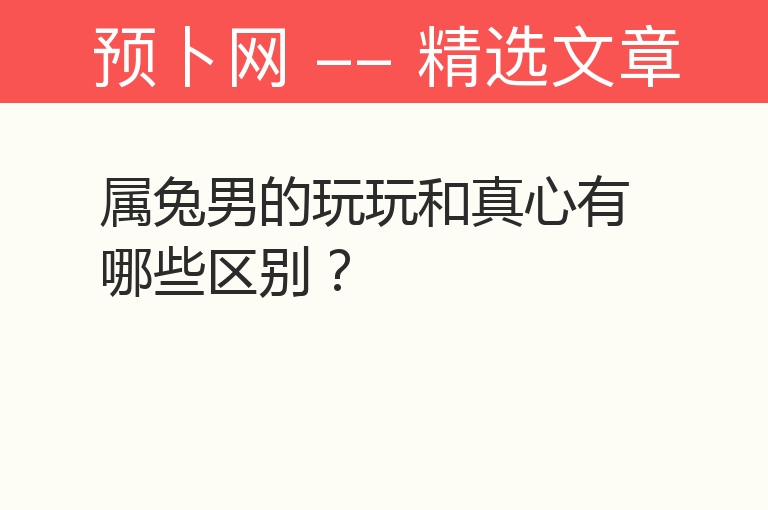 预卜网 —— 精选文章

属兔男的玩玩和真心有哪些区别？